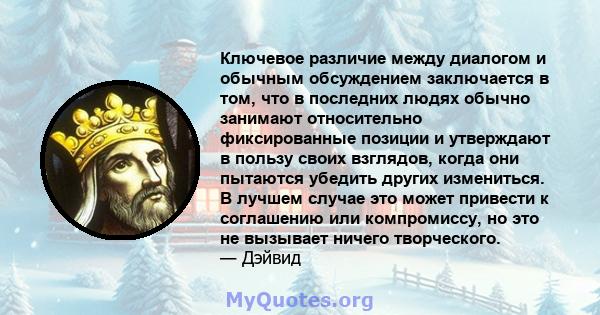 Ключевое различие между диалогом и обычным обсуждением заключается в том, что в последних людях обычно занимают относительно фиксированные позиции и утверждают в пользу своих взглядов, когда они пытаются убедить других измениться. В лучшем случае это может привести к соглашению или компромиссу, но это не вызывает ничего творческого.
— Дэйвид

MyQuotes.org